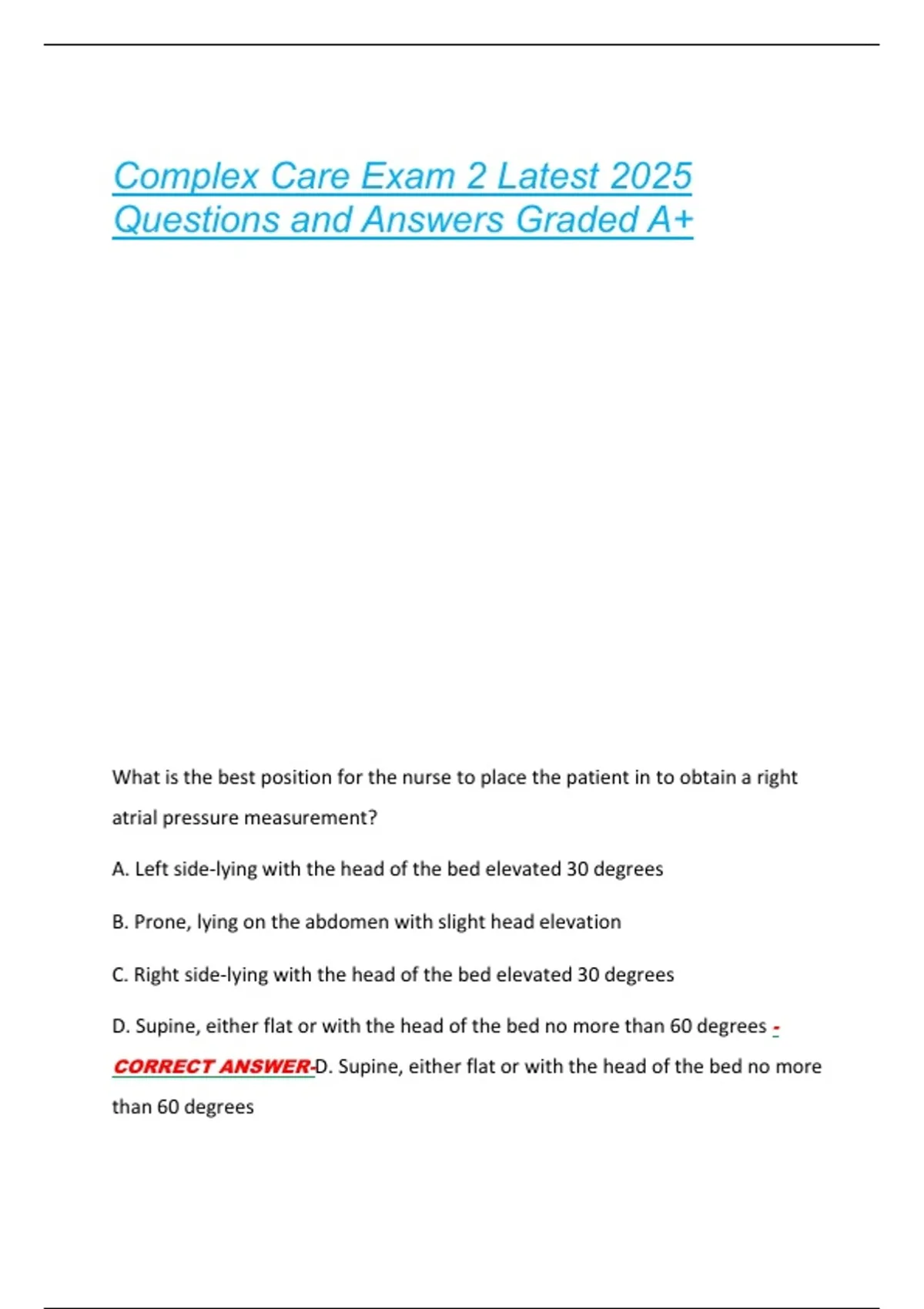 Complex Care Exam 2 Latest 2025 Questions and Answers Graded A+

What is the best position for the nurse to place the patient in to obtain a right atrial pressure measurement?

A. Left side-lying with the head of the bed elevated 30 degrees

B. Prone, lying on the abdomen with slight head elevation

C. Right side-lying with the head of the bed elevated 30 degrees

D. Supine, either flat or with the head of the bed no more than 60 degrees - CORRECT ANSWER-D. Supine, either flat or with the head of the bed no more than 60 degrees